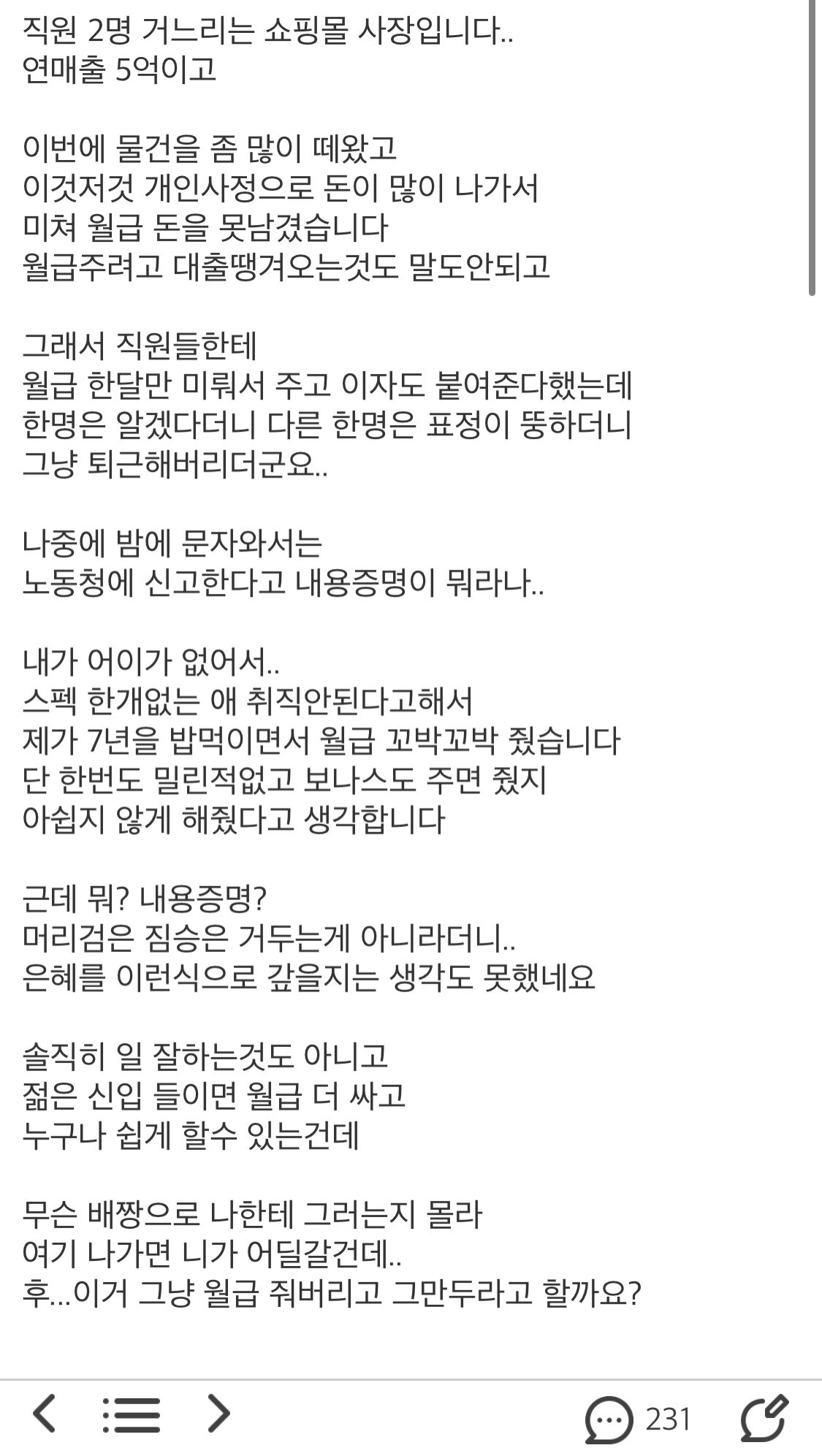 직원 2명 거느리는 쇼핑몰 사장입니다..
연매출 5억이고

이번에 물건을 좀 많이 떼왔고
이것저것 개인사정으로 돈이 많이 나가서
미쳐 월급 돈을 못남겼습니다
월급주려고 대출땡겨오는것도 말도안되고

그래서 직원들한테
월급 한달만 미뤄서 주고 이자도 붙여준다했는데
한명은 알겠다더니 다른 한명은 표정이 뚱하더니
그냥 퇴근해버리더군요..

나중에 밤에 문자와서는
노동청에 신고한다고 내용증명이 뭐라나..

내가 어이가 없어서..
스펙 한개없는 애 취직안된다고해서
제가 7년을 밥먹이면서 월급 꼬박꼬박 줬습니다
단 한번도 밀린적없고 보나스도 주면 줬지
아쉽지 않게 해줬다고 생각합니다

근데 뭐? 내용증명?
머리검은 짐승은 거두는게 아니라더니..
은혜를 이런식으로 갚을지는 생각도 못했네요

솔직히 일 잘하는것도 아니고
젊은 신입 들이면 월급 더 싸고
누구나 쉽게 할수 있는건데

무슨 배짱으로 나한테 그러는지 몰라
여기 나가면 니가 어딜갈건데..
후...이거 그냥 월급 줘버리고 그만두라고 할까요?

231